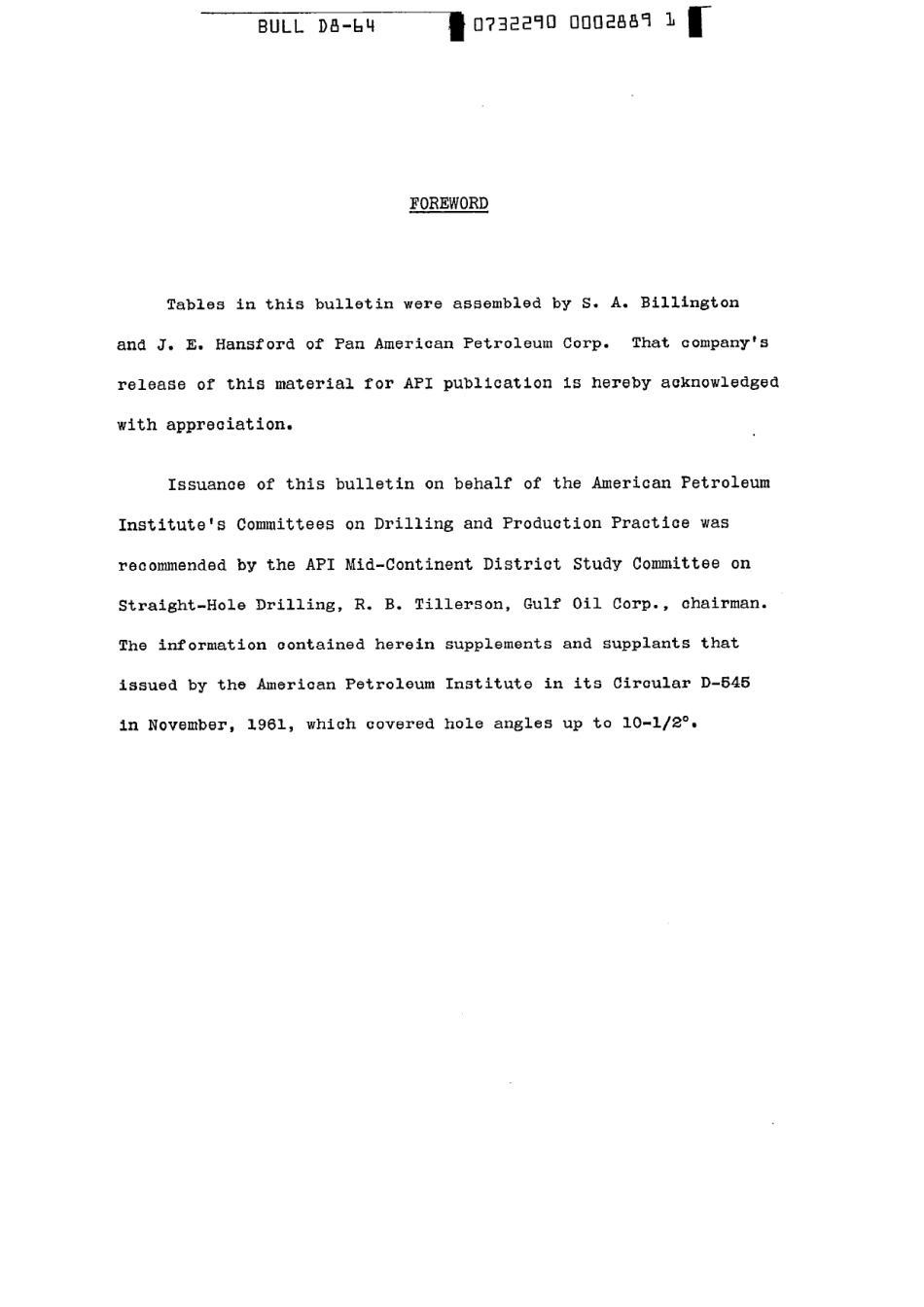 BULL D8-64 0732290 0002889 1

FOREWORD

Tables in this bulletin were assembled by S. A. Billington and J. E. Hansford of Pan American Petroleum Corp. That company's release of this material for API publication is hereby acknowledged with appreciation.

Issuance of this bulletin on behalf of the American Petroleum Institute's Committees on Drilling and Production Practice was recommended by the API Mid-Continent District Study Committee on Straight-Hole Drilling, R. B. Tillerson, Gulf Oil Corp., chairman. The information contained herein supplements and supplants that issued by the American Petroleum Institute in its Circular D-545 in November, 1961, which covered hole angles up to 10-1/2°.